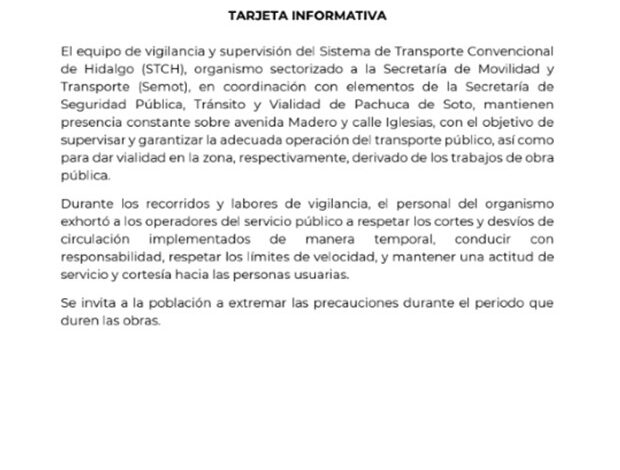 TARJETA INFORMATIVA

El equipo de vigilancia y supervisión del Sistema de Transporte Convencional de Hidalgo (STCH), organismo sectorizado a la Secretaría de Movilidad y Transporte (Semot), en coordinación con elementos de la Secretaría de Seguridad Pública, Tránsito y Vialidad de Pachuca de Soto, mantienen presencia constante sobre avenida Madero y calle Iglesias, con el objetivo de supervisar y garantizar la adecuada operación del transporte público, así como para dar vialidad en la zona, respectivamente, derivado de los trabajos de obra pública.

Durante los recorridos y labores de vigilancia, el personal del organismo exhortó a los operadores del servicio público a respetar los cortes y desvíos de circulación implementados de manera temporal, conducir con responsabilidad, respetar los límites de velocidad, y mantener una actitud de servicio y cortesía hacia las personas usuarias.

Se invita a la población a extremar las precauciones durante el periodo que duren las obras.